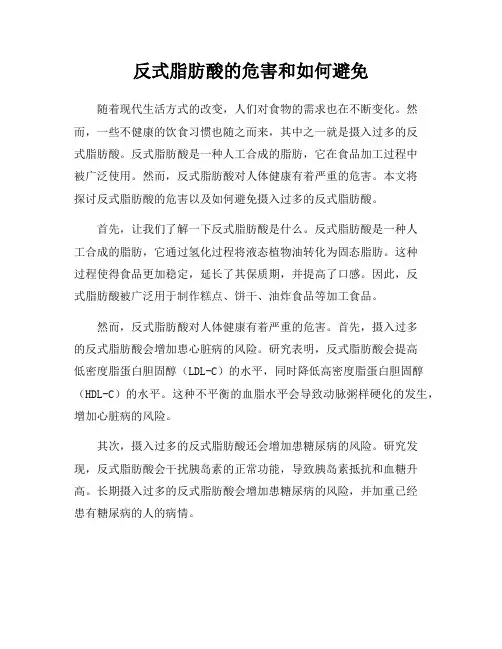 反式脂肪酸的危害和如何避免

随着现代生活方式的改变，人们对食物的需求也在不断变化。然而，一些不健康的饮食习惯也随之而来，其中之一就是摄入过多的反式脂肪酸。反式脂肪酸是一种人工合成的脂肪，它在食品加工过程中被广泛使用。然而，反式脂肪酸对人体健康有着严重的危害。本文将探讨反式脂肪酸的危害以及如何避免摄入过多的反式脂肪酸。

首先，让我们了解一下反式脂肪酸是什么。反式脂肪酸是一种人工合成的脂肪，它通过氢化过程将液态植物油转化为固态脂肪。这种过程使得食品更加稳定，延长了其保质期，并提高了口感。因此，反式脂肪酸被广泛用于制作糕点、饼干、油炸食品等加工食品。

然而，反式脂肪酸对人体健康有着严重的危害。首先，摄入过多的反式脂肪酸会增加患心脏病的风险。研究表明，反式脂肪酸会提高低密度脂蛋白胆固醇（LDL-C）的水平，同时降低高密度脂蛋白胆固醇（HDL-C）的水平。这种不平衡的血脂水平会导致动脉粥样硬化的发生，增加心脏病的风险。

其次，摄入过多的反式脂肪酸还会增加患糖尿病的风险。研究发现，反式脂肪酸会干扰胰岛素的正常功能，导致胰岛素抵抗和血糖升高。长期摄入过多的反式脂肪酸会增加患糖尿病的风险，并加重已经患有糖尿病的人的病情。